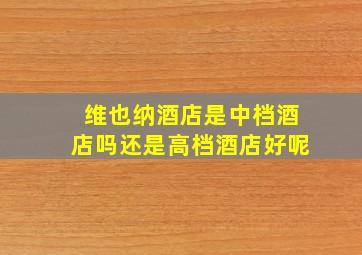 维也纳酒店是中档酒店吗还是高档酒店好呢